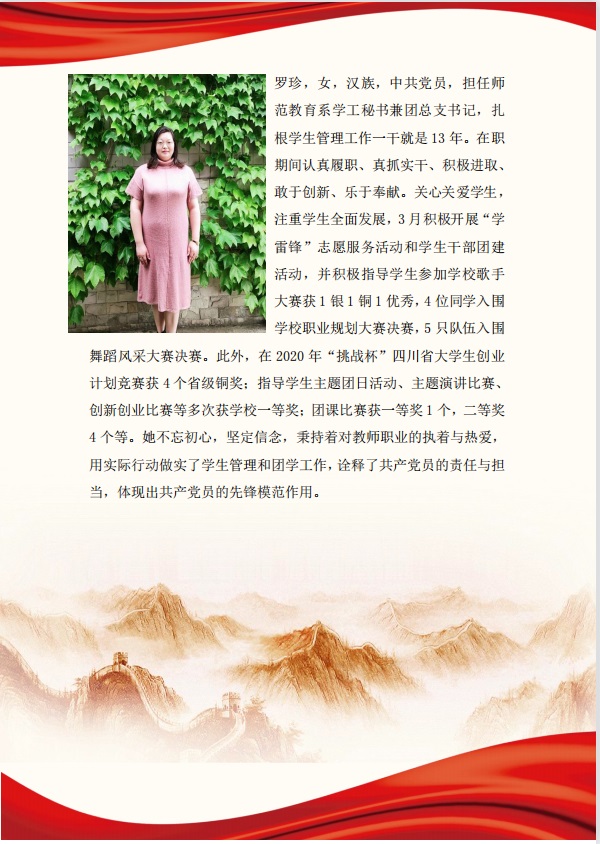 罗珍，女，汉族，中共党员，担任师范教育系学工秘书兼团总支书记，扎根学生管理工作一干就是13年。在职期间认真履职、真抓实干、积极进取、敢于创新、乐于奉献。关心关爱学生，注重学生全面发展，3月积极开展“学雷锋”志愿服务活动和学生干部团建活动，并积极指导学生参加学校歌手大赛获1银1铜1优秀，4位同学入围学校职业规划大赛决赛，5只队伍入围舞蹈风采大赛决赛。此外，在2020年“挑战杯”四川省大学生创业计划竞赛获4个省级铜奖；指导学生主题团日活动、主题演讲比赛、创新创业比赛等多次获学校一等奖；团课比赛获一等奖1个，二等奖4个等。她不忘初心，坚定信念，秉持着对教师职业的执着与热爱，用实际行动做实了学生管理和团学工作，诠释了共产党员的责任与担当，体现出共产党员的先锋模范作用。